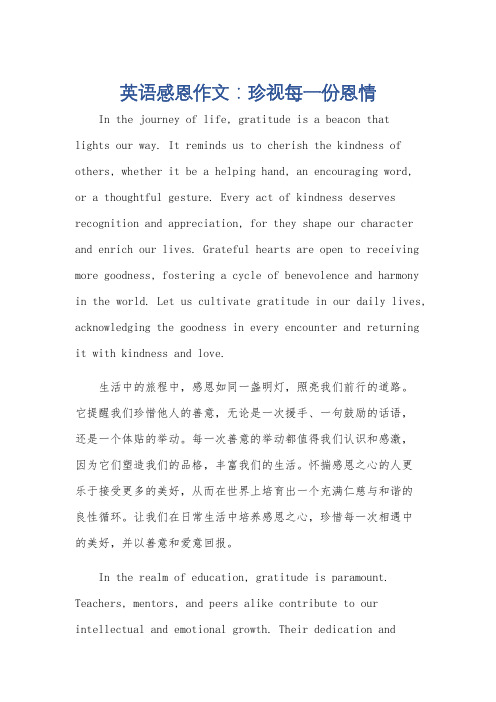 英语感恩作文：珍视每一份恩情

In the journey of life, gratitude is a beacon that lights our way. It reminds us to cherish the kindness of others, whether it be a helping hand, an encouraging word, or a thoughtful gesture. Every act of kindness deserves recognition and appreciation, for they shape our character and enrich our lives. Grateful hearts are open to receiving more goodness, fostering a cycle of benevolence and harmony in the world. Let us cultivate gratitude in our daily lives, acknowledging the goodness in every encounter and returning it with kindness and love.

生活中的旅程中，感恩如同一盏明灯，照亮我们前行的道路。它提醒我们珍惜他人的善意，无论是一次援手、一句鼓励的话语，还是一个体贴的举动。每一次善意的举动都值得我们认识和感激，因为它们塑造我们的品格，丰富我们的生活。怀揣感恩之心的人更乐于接受更多的美好，从而在世界上培育出一个充满仁慈与和谐的良性循环。让我们在日常生活中培养感恩之心，珍惜每一次相遇中的美好，并以善意和爱意回报。

In the realm of education, gratitude is paramount. Teachers, mentors, and peers alike contribute to our intellectual and emotional growth. Their dedication and